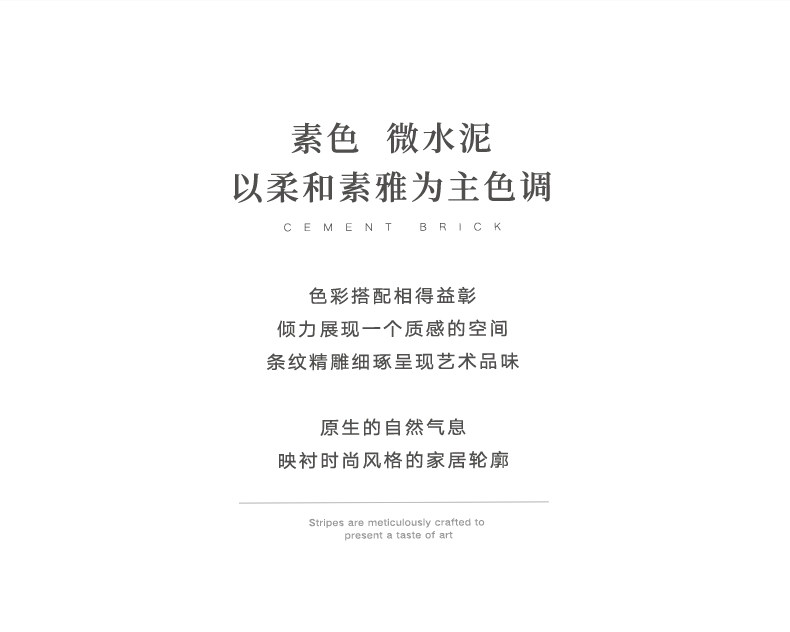 素色 微水泥
以柔和素雅为主色调

CEMENT BRICK

色彩搭配相得益彰
倾力展现一个质感的空间
条纹精雕细琢呈现艺术品味

原生的自然气息
映衬时尚风格的家居轮廓

Stripes are meticulously crafted to present a taste of art